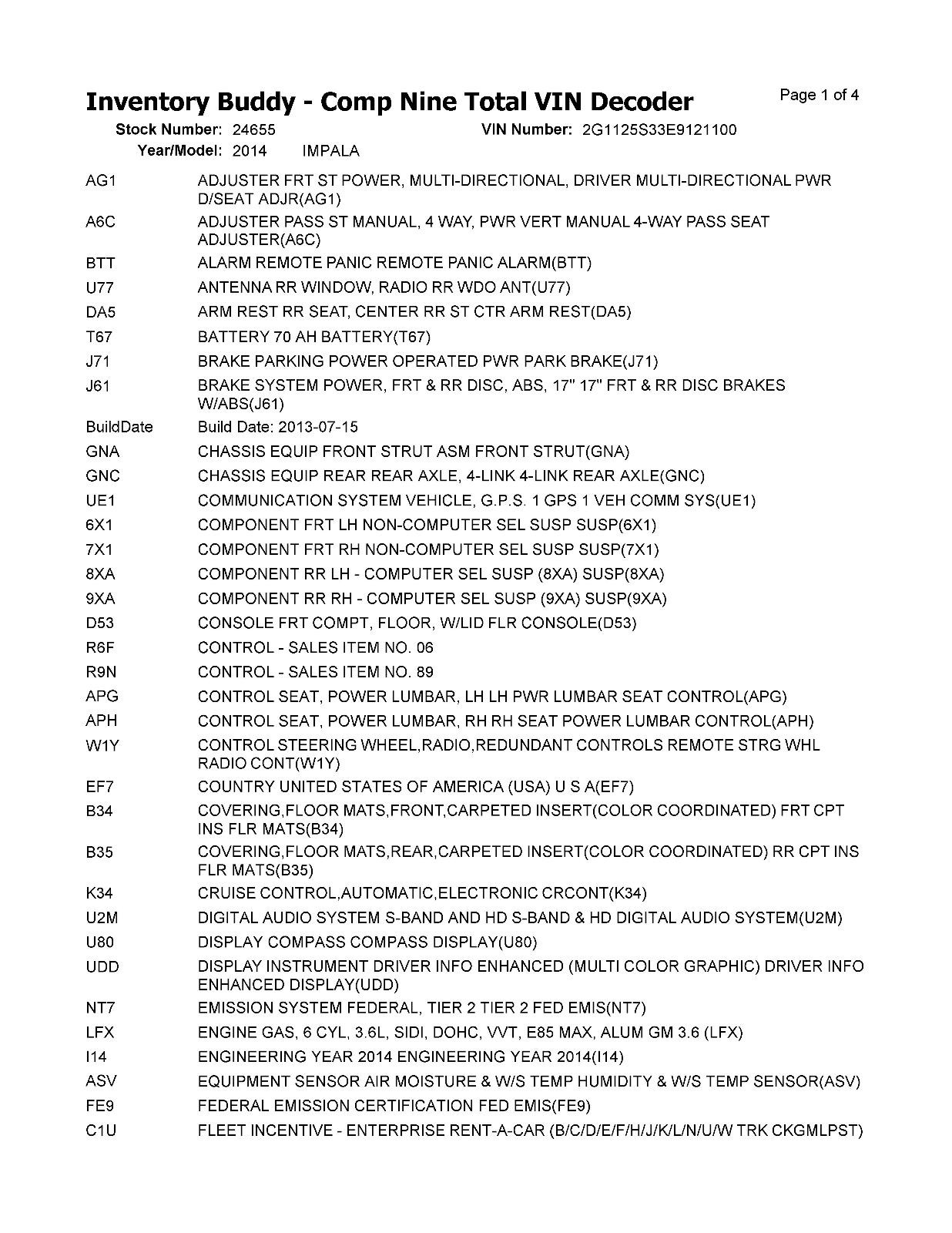 Inventory Buddy - Comp Nine Total VIN Decoder

Page 1 of 4

Stock Number: 24655 VIN Number: 2G1125S33E9121100

Year/Model: 2014 IMPALA

| | |
|---|---|
| AG1 | ADJUSTER FRT ST POWER, MULTI-DIRECTIONAL, DRIVER MULTI-DIRECTIONAL PWR D/SEAT ADJR(AG1) |
| A6C | ADJUSTER PASS ST MANUAL, 4 WAY, PWR VERT MANUAL 4-WAY PASS SEAT ADJUSTER(A6C) |
| BTT | ALARM REMOTE PANIC REMOTE PANIC ALARM(BTT) |
| U77 | ANTENNA RR WINDOW, RADIO RR WDO ANT(U77) |
| DA5 | ARM REST RR SEAT, CENTER RR ST CTR ARM REST(DA5) |
| T67 | BATTERY 70 AH BATTERY(T67) |
| J71 | BRAKE PARKING POWER OPERATED PWR PARK BRAKE(J71) |
| J61 | BRAKE SYSTEM POWER, FRT & RR DISC, ABS, 17" 17" FRT & RR DISC BRAKES W/ABS(J61) |
| BuildDate | Build Date: 2013-07-15 |
| GNA | CHASSIS EQUIP FRONT STRUT ASM FRONT STRUT(GNA) |
| GNC | CHASSIS EQUIP REAR REAR AXLE, 4-LINK 4-LINK REAR AXLE(GNC) |
| UE1 | COMMUNICATION SYSTEM VEHICLE, G.P.S. 1 GPS 1 VEH COMM SYS(UE1) |
| 6X1 | COMPONENT FRT LH NON-COMPUTER SEL SUSP SUSP(6X1) |
| 7X1 | COMPONENT FRT RH NON-COMPUTER SEL SUSP SUSP(7X1) |
| 8XA | COMPONENT RR LH - COMPUTER SEL SUSP (8XA) SUSP(8XA) |
| 9XA | COMPONENT RR RH - COMPUTER SEL SUSP (9XA) SUSP(9XA) |
| D53 | CONSOLE FRT COMPT, FLOOR, W/LID FLR CONSOLE(D53) |
| R6F | CONTROL - SALES ITEM NO. 06 |
| R9N | CONTROL - SALES ITEM NO. 89 |
| APG | CONTROL SEAT, POWER LUMBAR, LH LH PWR LUMBAR SEAT CONTROL(APG) |
| APH | CONTROL SEAT, POWER LUMBAR, RH RH SEAT POWER LUMBAR CONTROL(APH) |
| W1Y | CONTROL STEERING WHEEL,RADIO,REDUNDANT CONTROLS REMOTE STRG WHL RADIO CONT(W1Y) |
| EF7 | COUNTRY UNITED STATES OF AMERICA (USA) U S A(EF7) |
| B34 | COVERING,FLOOR MATS,FRONT,CARPETED INSERT(COLOR COORDINATED) FRT CPT INS FLR MATS(B34) |
| B35 | COVERING,FLOOR MATS,REAR,CARPETED INSERT(COLOR COORDINATED) RR CPT INS FLR MATS(B35) |
| K34 | CRUISE CONTROL,AUTOMATIC,ELECTRONIC CRCONT(K34) |
| U2M | DIGITAL AUDIO SYSTEM S-BAND AND HD S-BAND & HD DIGITAL AUDIO SYSTEM(U2M) |
| U80 | DISPLAY COMPASS COMPASS DISPLAY(U80) |
| UDD | DISPLAY INSTRUMENT DRIVER INFO ENHANCED (MULTI COLOR GRAPHIC) DRIVER INFO ENHANCED DISPLAY(UDD) |
| NT7 | EMISSION SYSTEM FEDERAL, TIER 2 TIER 2 FED EMIS(NT7) |
| LFX | ENGINE GAS, 6 CYL, 3.6L, SIDI, DOHC, VVT, E85 MAX, ALUM GM 3.6 (LFX) |
| I14 | ENGINEERING YEAR 2014 ENGINEERING YEAR 2014(I14) |
| ASV | EQUIPMENT SENSOR AIR MOISTURE & W/S TEMP HUMIDITY & W/S TEMP SENSOR(ASV) |
| FE9 | FEDERAL EMISSION CERTIFICATION FED EMIS(FE9) |
| C1U | FLEET INCENTIVE - ENTERPRISE RENT-A-CAR (B/C/D/E/F/H/J/K/L/N/U/W TRK CKGMLPST) |